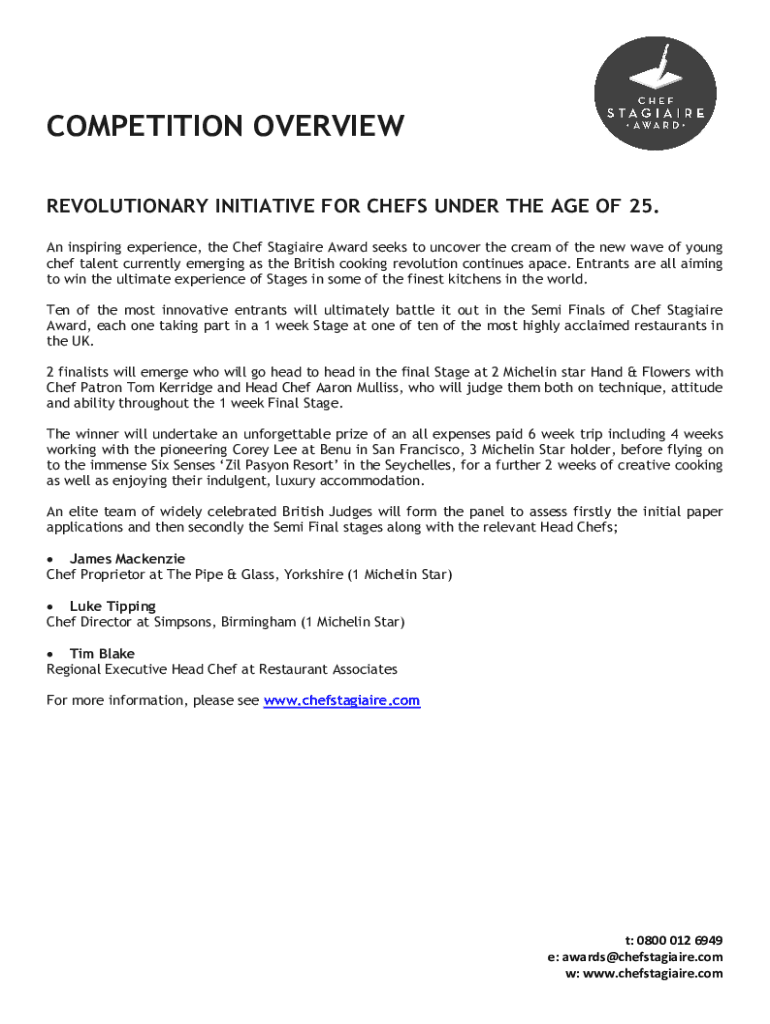 CHEF
STAGIAIRE
· AWARD ·

COMPETITION OVERVIEW

REVOLUTIONARY INITIATIVE FOR CHEFS UNDER THE AGE OF 25.

An inspiring experience, the Chef Stagiaire Award seeks to uncover the cream of the new wave of young chef talent currently emerging as the British cooking revolution continues apace. Entrants are all aiming to win the ultimate experience of Stages in some of the finest kitchens in the world.

Ten of the most innovative entrants will ultimately battle it out in the Semi Finals of Chef Stagiaire Award, each one taking part in a 1 week Stage at one of ten of the most highly acclaimed restaurants in the UK.

2 finalists will emerge who will go head to head in the final Stage at 2 Michelin star Hand & Flowers with Chef Patron Tom Kerridge and Head Chef Aaron Mulliss, who will judge them both on technique, attitude and ability throughout the 1 week Final Stage.

The winner will undertake an unforgettable prize of an all expenses paid 6 week trip including 4 weeks working with the pioneering Corey Lee at Benu in San Francisco, 3 Michelin Star holder, before flying on to the immense Six Senses 'Zil Pasyon Resort' in the Seychelles, for a further 2 weeks of creative cooking as well as enjoying their indulgent, luxury accommodation.

An elite team of widely celebrated British Judges will form the panel to assess firstly the initial paper applications and then secondly the Semi Final stages along with the relevant Head Chefs;

• James Mackenzie
Chef Proprietor at The Pipe & Glass, Yorkshire (1 Michelin Star)

• Luke Tipping
Chef Director at Simpsons, Birmingham (1 Michelin Star)

• Tim Blake
Regional Executive Head Chef at Restaurant Associates

For more information, please see www.chefstagiaire.com

t: 0800 012 6949
e: awards@chefstagiaire.com
w: www.chefstagiaire.com